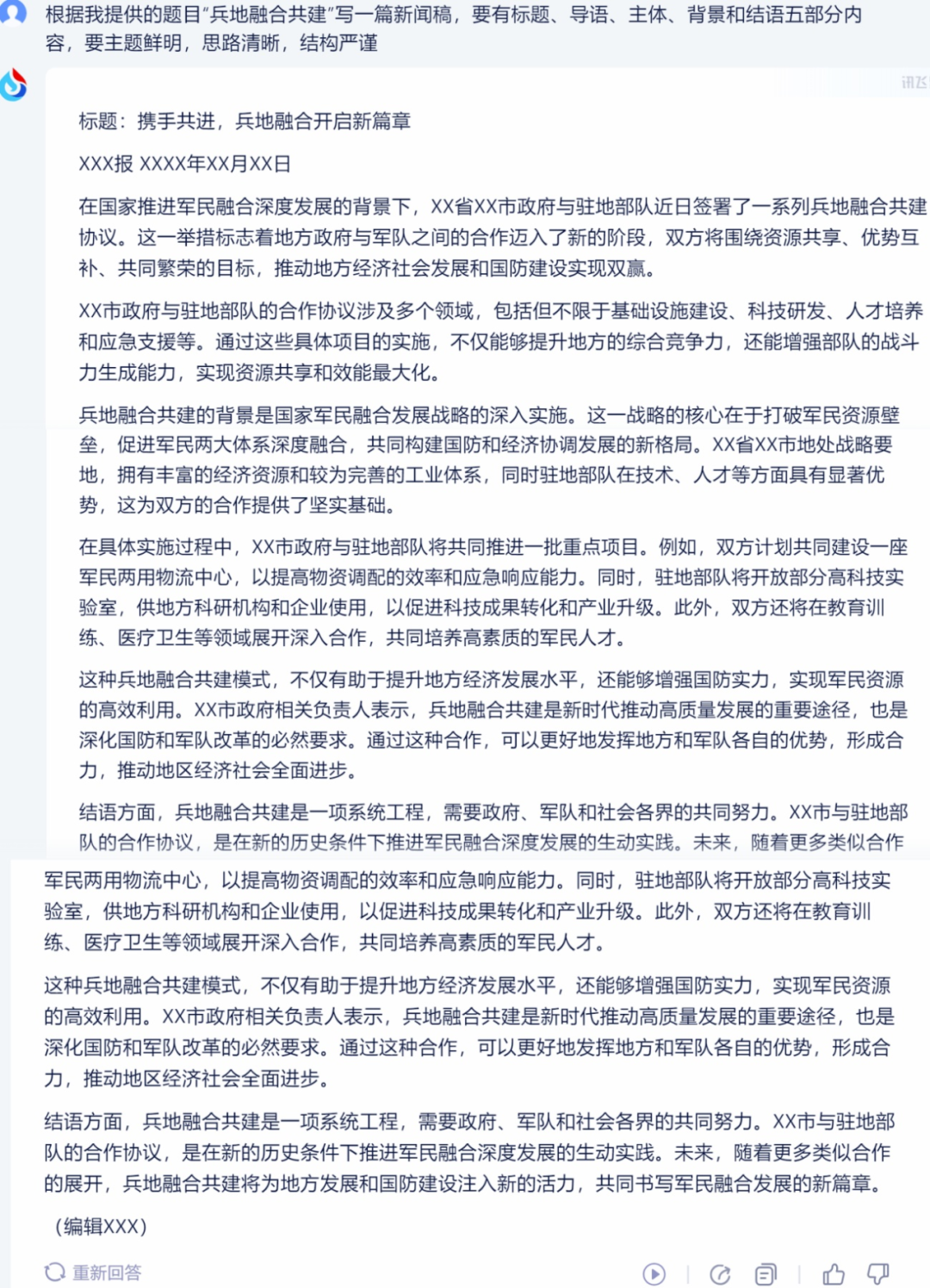 根据我提供的题目"兵地融合共建"写一篇新闻稿，要有标题、导语、主体、背景和结语五部分内容，要主题鲜明，思路清晰，结构严谨

讯飞

标题：携手共进，兵地融合开启新篇章

XXX报 XXXX年XX月XX日

在国家推进军民融合深度发展的背景下，XX省XX市政府与驻地部队近日签署了一系列兵地融合共建协议。这一举措标志着地方政府与军队之间的合作迈入了新的阶段，双方将围绕资源共享、优势互补、共同繁荣的目标，推动地方经济社会发展和国防建设实现双赢。

XX市政府与驻地部队的合作协议涉及多个领域，包括但不限于基础设施建设、科技研发、人才培养和应急支援等。通过这些具体项目的实施，不仅能够提升地方的综合竞争力，还能增强部队的战斗力生成能力，实现资源共享和效能最大化。

兵地融合共建的背景是国家军民融合发展战略的深入实施。这一战略的核心在于打破军民资源壁垒，促进军民两大体系深度融合，共同构建国防和经济协调发展的新格局。XX省XX市地处战略要地，拥有丰富的经济资源和较为完善的工业体系，同时驻地部队在技术、人才等方面具有显著优势，这为双方的合作提供了坚实基础。

在具体实施过程中，XX市政府与驻地部队将共同推进一批重点项目。例如，双方计划共同建设一座军民两用物流中心，以提高物资调配的效率和应急响应能力。同时，驻地部队将开放部分高科技实验室，供地方科研机构和企业使用，以促进科技成果转化和产业升级。此外，双方还将在教育训练、医疗卫生等领域展开深入合作，共同培养高素质的军民人才。

这种兵地融合共建模式，不仅有助于提升地方经济发展水平，还能够增强国防实力，实现军民资源的高效利用。XX市政府相关负责人表示，兵地融合共建是新时代推动高质量发展的重要途径，也是深化国防和军队改革的必然要求。通过这种合作，可以更好地发挥地方和军队各自的优势，形成合力，推动地区经济社会全面进步。

结语方面，兵地融合共建是一项系统工程，需要政府、军队和社会各界的共同努力。XX市与驻地部队的合作协议，是在新的历史条件下推进军民融合深度发展的生动实践。未来，随着更多类似合作

军民两用物流中心，以提高物资调配的效率和应急响应能力。同时，驻地部队将开放部分高科技实验室，供地方科研机构和企业使用，以促进科技成果转化和产业升级。此外，双方还将在教育训练、医疗卫生等领域展开深入合作，共同培养高素质的军民人才。

这种兵地融合共建模式，不仅有助于提升地方经济发展水平，还能够增强国防实力，实现军民资源的高效利用。XX市政府相关负责人表示，兵地融合共建是新时代推动高质量发展的重要途径，也是深化国防和军队改革的必然要求。通过这种合作，可以更好地发挥地方和军队各自的优势，形成合力，推动地区经济社会全面进步。

结语方面，兵地融合共建是一项系统工程，需要政府、军队和社会各界的共同努力。XX市与驻地部队的合作协议，是在新的历史条件下推进军民融合深度发展的生动实践。未来，随着更多类似合作的展开，兵地融合共建将为地方发展和国防建设注入新的活力，共同书写军民融合发展的新篇章。

（编辑XXX）

重新回答